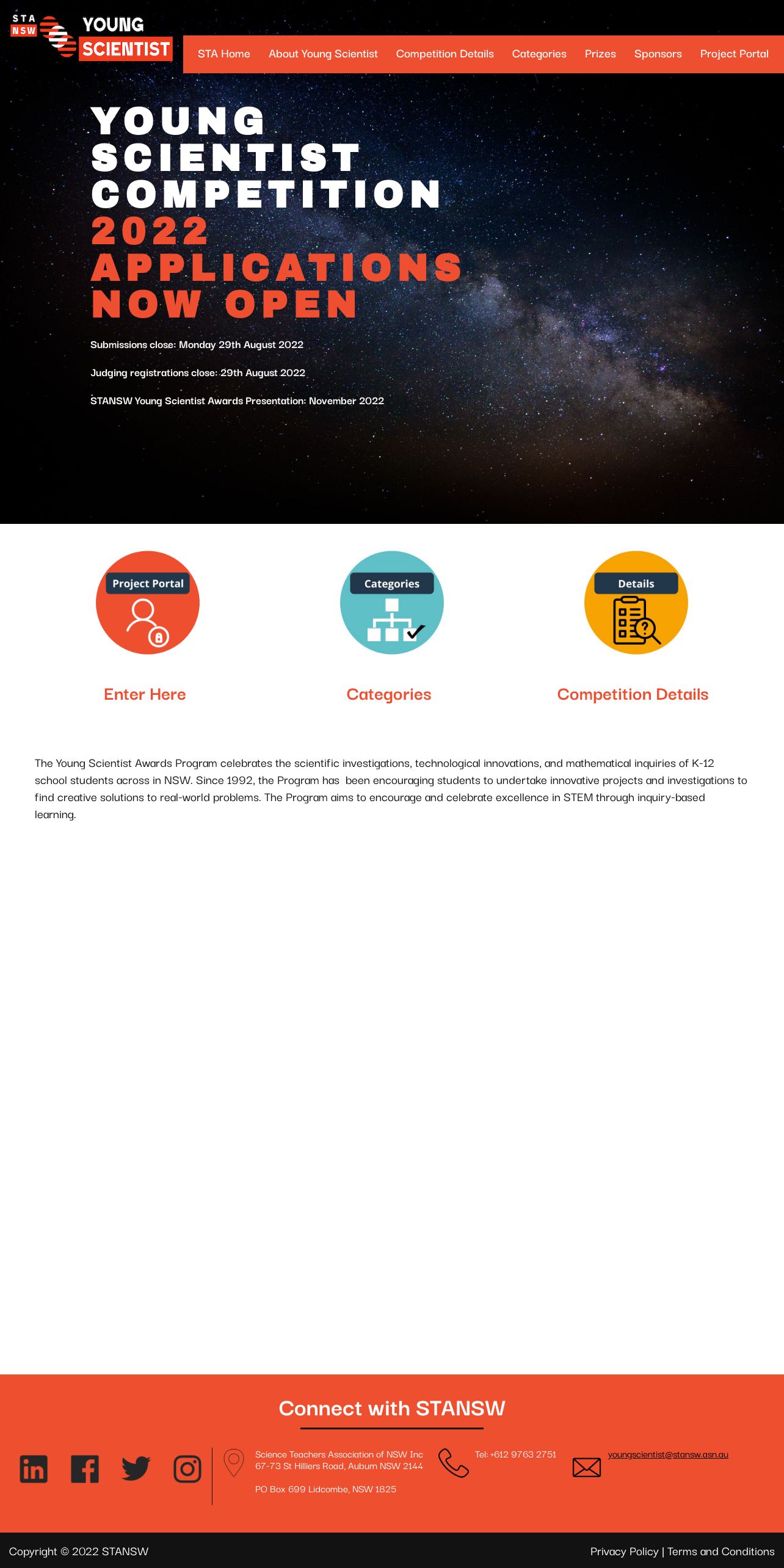 STA NSW YOUNG SCIENTIST

STA Home About Young Scientist Competition Details Categories Prizes Sponsors Project Portal

YOUNG SCIENTIST COMPETITION 2022 APPLICATIONS NOW OPEN

Submissions close: Monday 29th August 2022

Judging registrations close: 29th August 2022

STANSW Young Scientist Awards Presentation: November 2022

Project Portal

Enter Here

Categories

Categories

Details

Competition Details

The Young Scientist Awards Program celebrates the scientific investigations, technological innovations, and mathematical inquiries of K-12 school students across in NSW. Since 1992, the Program has been encouraging students to undertake innovative projects and investigations to find creative solutions to real-world problems. The Program aims to encourage and celebrate excellence in STEM through inquiry-based learning.

Connect with STANSW

Science Teachers Association of NSW Inc
67-73 St Hilliers Road, Auburn NSW 2144

PO Box 699 Lidcombe, NSW 1825

Tel: +612 9763 2751

youngscientist@stansw.asn.au

Copyright © 2022 STANSW

Privacy Policy | Terms and Conditions